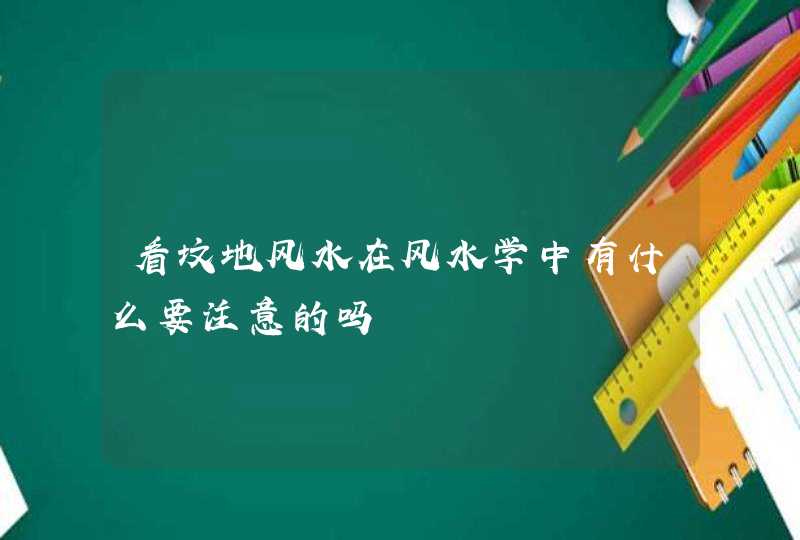 看坟地风水在风水学中有什么要注意的吗